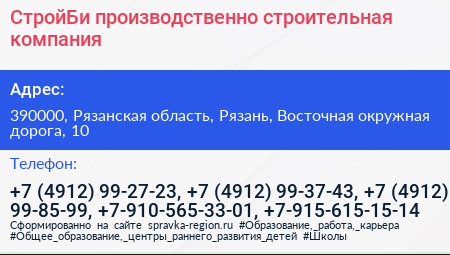 СтройБи производственно строительная компания

Адрес:

390000, Рязанская область, Рязань, Восточная окружная дорога, 10

Телефон:

+7 (4912) 99-27-23, +7 (4912) 99-37-43, +7 (4912) 99-85-99, +7-910-565-33-01, +7-915-615-15-14

Сформированно на сайте spravka-region.ru #Образование,_работа,_карьера #Общее_образование,_центры_раннего_развития_детей #Школы